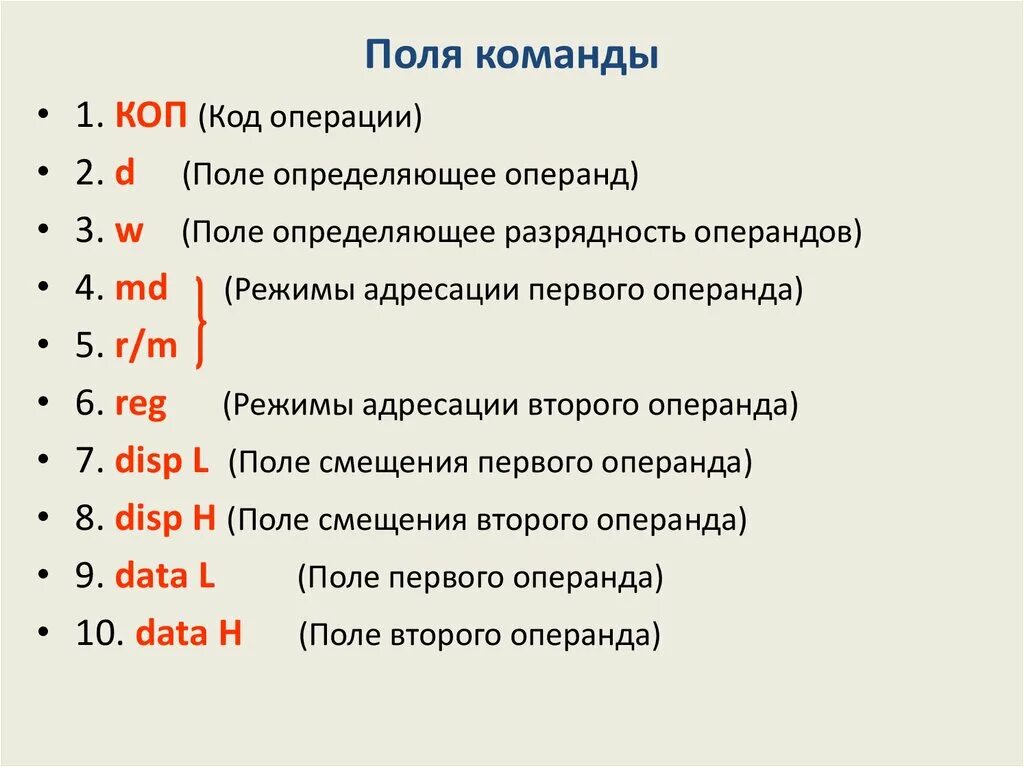 Поля команды

• 1. КОП (Код операции)
• 2. d (Поле определяющее операнд)
• 3. w (Поле определяющее разрядность операндов)
• 4. md (Режимы адресации первого операнда)
• 5. r/m
• 6. reg (Режимы адресации второго операнда)
• 7. disp L (Поле смещения первого операнда)
• 8. disp H (Поле смещения второго операнда)
• 9. data L (Поле первого операнда)
• 10. data H (Поле второго операнда)